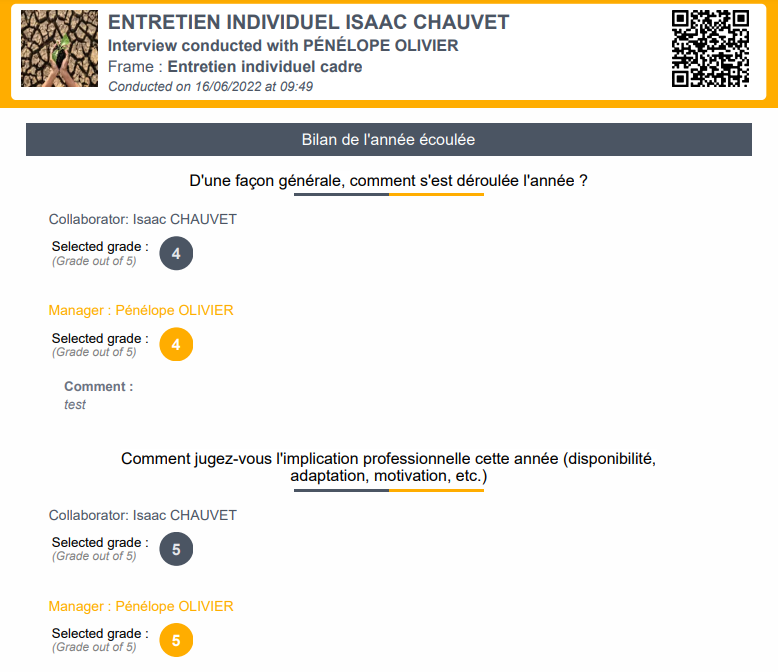 ENTRETIEN INDIVIDUEL ISAAC CHAUVET
Interview conducted with PÉNÉLOPE OLIVIER
Frame : Entretien individuel cadre
Conducted on 16/06/2022 at 09:49

Bilan de l'année écoulée

D'une façon générale, comment s'est déroulée l'année ?

Collaborator: Isaac CHAUVET
Selected grade :
(Grade out of 5)
4

Manager : Pénélope OLIVIER
Selected grade :
(Grade out of 5)
4

Comment :
test

Comment jugez-vous l'implication professionnelle cette année (disponibilité, adaptation, motivation, etc.)

Collaborator: Isaac CHAUVET
Selected grade :
(Grade out of 5)
5

Manager : Pénélope OLIVIER
Selected grade :
(Grade out of 5)
5